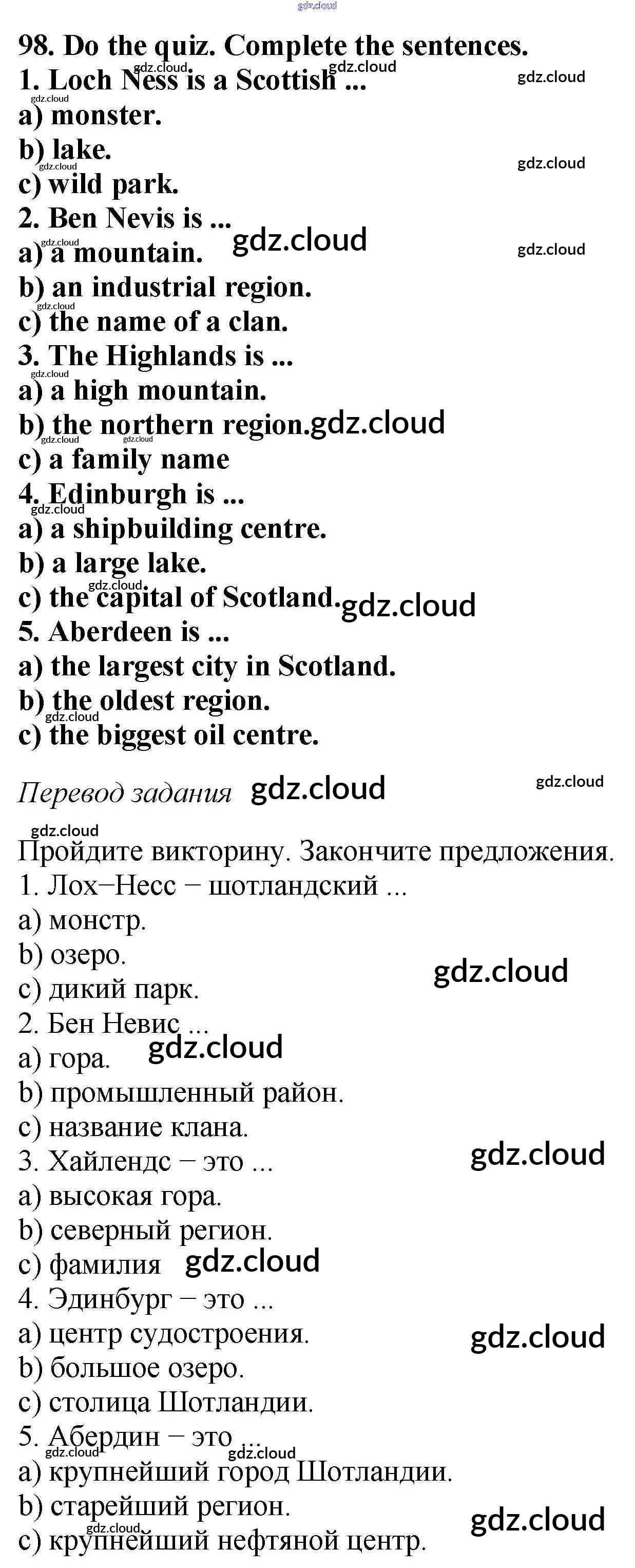 98. Do the quiz. Complete the sentences.
1. Loch Ness is a Scottish ...
a) monster.
b) lake.
c) wild park.
2. Ben Nevis is ...
a) a mountain.
b) an industrial region.
c) the name of a clan.
3. The Highlands is ...
a) a high mountain.
b) the northern region.
c) a family name
4. Edinburgh is ...
a) a shipbuilding centre.
b) a large lake.
c) the capital of Scotland.
5. Aberdeen is ...
a) the largest city in Scotland.
b) the oldest region.
c) the biggest oil centre.

Перевод задания

Пройдите викторину. Закончите предложения.
1. Лох−Несс − шотландский ...
a) монстр.
b) озеро.
c) дикий парк.
2. Бен Невис ...
a) гора.
b) промышленный район.
c) название клана.
3. Хайлендс − это ...
a) высокая гора.
b) северный регион.
c) фамилия
4. Эдинбург − это ...
a) центр судостроения.
b) большое озеро.
c) столица Шотландии.
5. Абердин − это ...
a) крупнейший город Шотландии.
b) старейший регион.
c) крупнейший нефтяной центр.

gdz.cloud